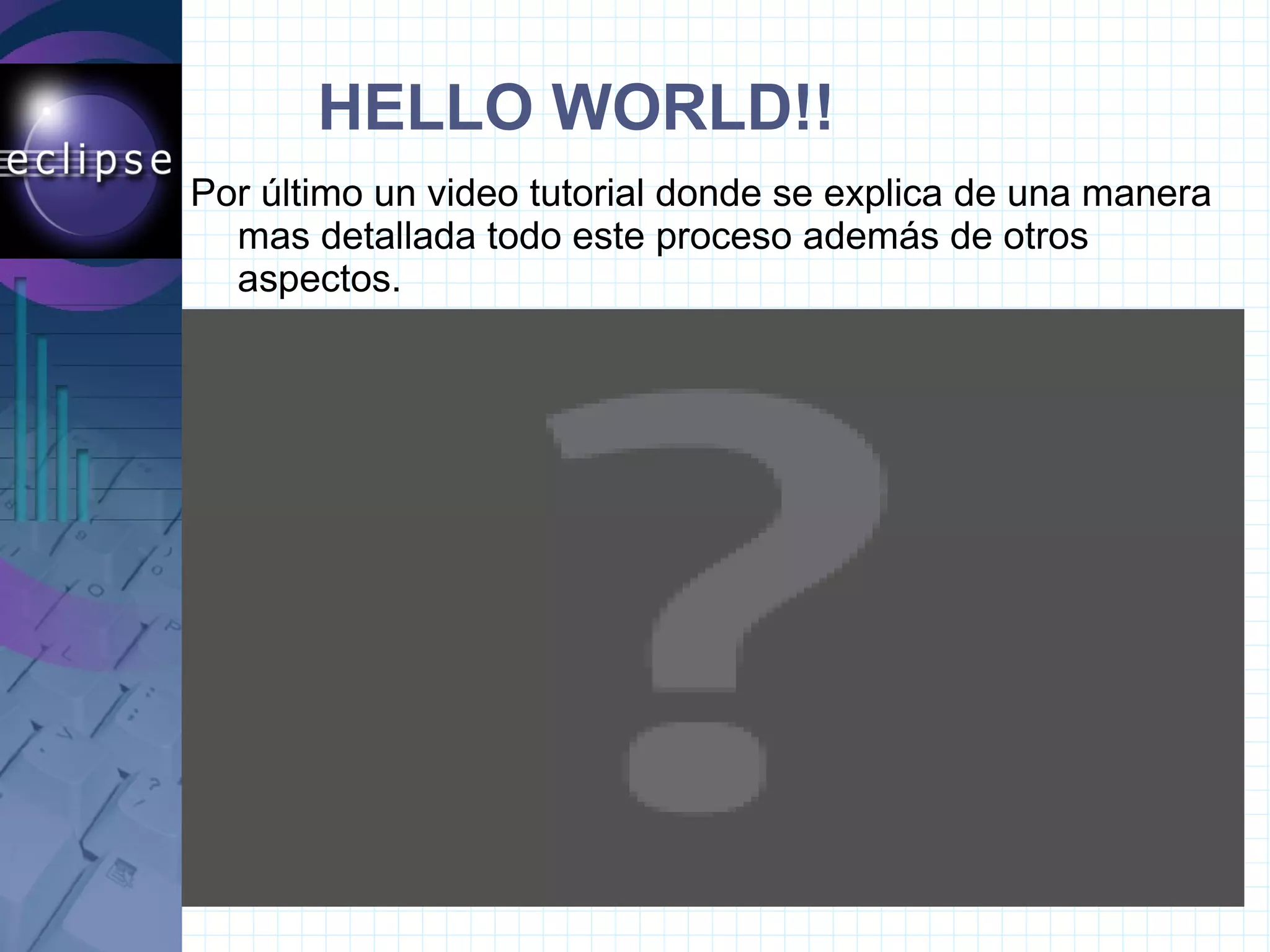 eclipse

HELLO WORLD!!

Por último un video tutorial donde se explica de una manera mas detallada todo este proceso además de otros aspectos.

?